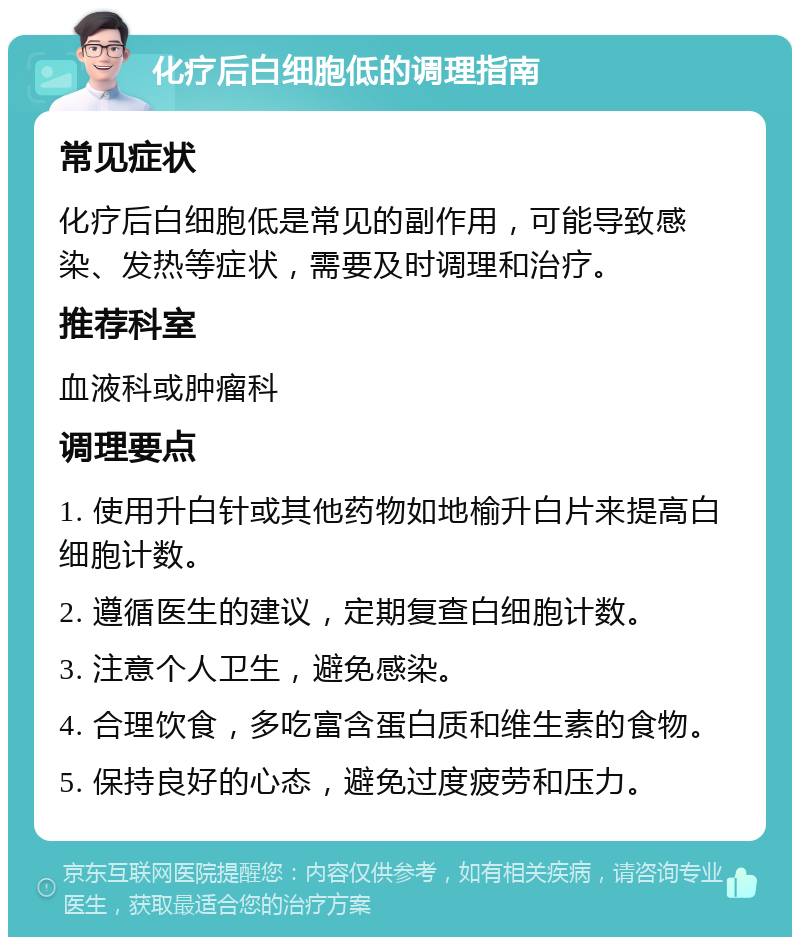 化疗后白细胞低的调理指南

常见症状

化疗后白细胞低是常见的副作用，可能导致感染、发热等症状，需要及时调理和治疗。

推荐科室

血液科或肿瘤科

调理要点

1. 使用升白针或其他药物如地榆升白片来提高白细胞计数。

2. 遵循医生的建议，定期复查白细胞计数。

3. 注意个人卫生，避免感染。

4. 合理饮食，多吃富含蛋白质和维生素的食物。

5. 保持良好的心态，避免过度疲劳和压力。

京东互联网医院提醒您：内容仅供参考，如有相关疾病，请咨询专业医生，获取最适合您的治疗方案